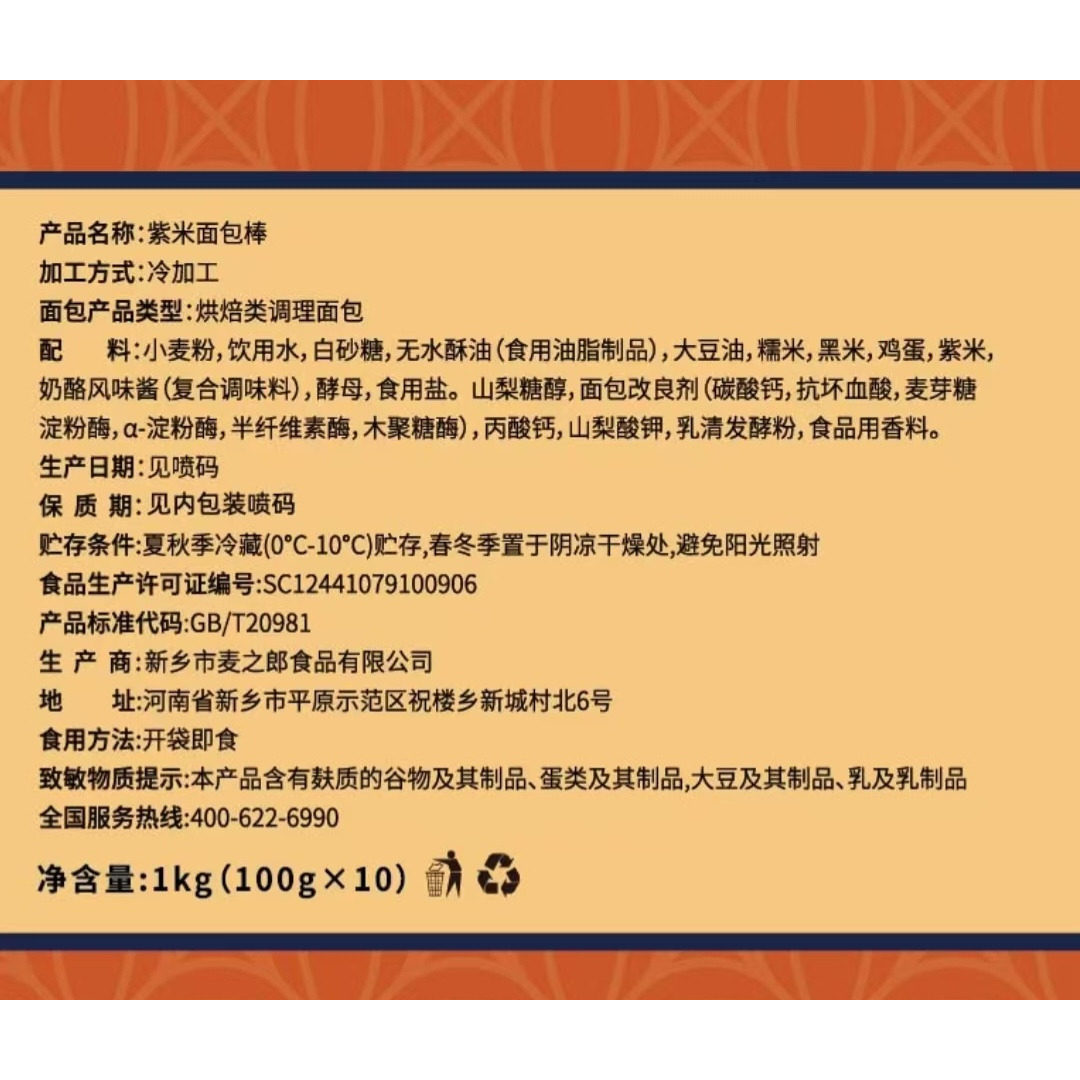 产品名称:紫米面包棒
加工方式:冷加工
面包产品类型:烘焙类调理面包
配 料:小麦粉,饮用水,白砂糖,无水酥油(食用油脂制品),大豆油,糯米,黑米,鸡蛋,紫米,奶酪风味酱(复合调味料),酵母,食用盐。山梨糖醇,面包改良剂(碳酸钙,抗坏血酸,麦芽糖淀粉酶,α-淀粉酶,半纤维素酶,木聚糖酶),丙酸钙,山梨酸钾,乳清发酵粉,食品用香料。
生产日期:见喷码
保 质 期:见内包装喷码
贮存条件:夏秋季冷藏(0°C-10°C)贮存,春冬季置于阴凉干燥处,避免阳光照射
食品生产许可证编号:SC12441079100906
产品标准代码:GB/T20981
生 产 商:新乡市麦之郎食品有限公司
地 址:河南省新乡市平原示范区祝楼乡新城村北6号
食用方法:开袋即食
致敏物质提示:本产品含有麸质的谷物及其制品、蛋类及其制品,大豆及其制品、乳及乳制品
全国服务热线:400-622-6990

净含量:1kg(100g×10)